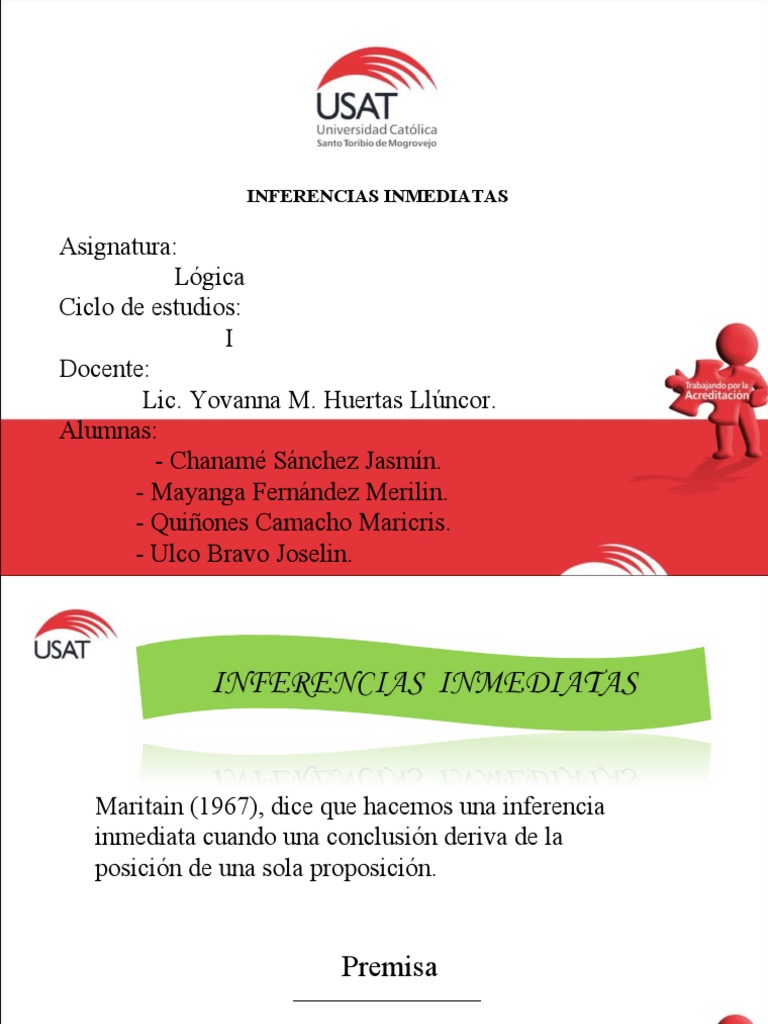 USAT
Universidad Católica
Santo Toribio de Mogrovejo

INFERENCIAS INMEDIATAS

Asignatura:
Lógica
Ciclo de estudios:
I
Docente:
Lic. Yovanna M. Huertas Llúncor.
Alumnas:
- Chanamé Sánchez Jasmín.
- Mayanga Fernández Merilin.
- Quiñones Camacho Maricris.
- Ulco Bravo Joselin.

Trabajando por la Acreditación

USAT

INFERENCIAS INMEDIATAS

Maritain (1967), dice que hacemos una inferencia inmediata cuando una conclusión deriva de la posición de una sola proposición.

Premisa